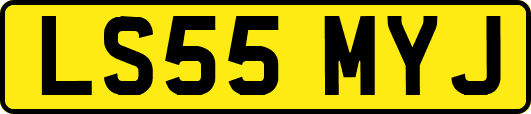 LS55 MYJ